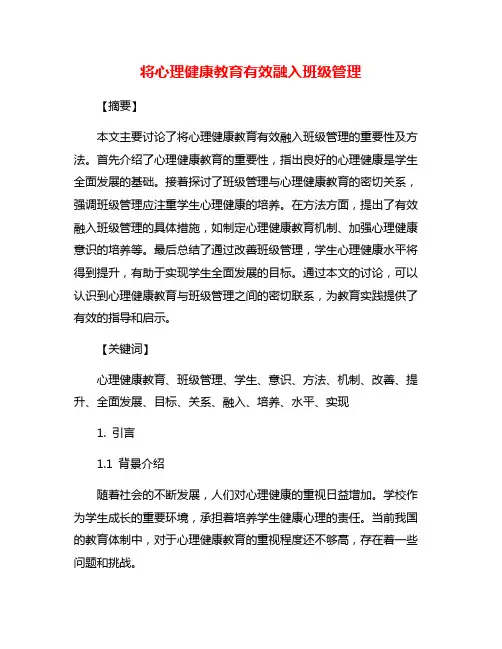 将心理健康教育有效融入班级管理

【摘要】

本文主要讨论了将心理健康教育有效融入班级管理的重要性及方法。首先介绍了心理健康教育的重要性，指出良好的心理健康是学生全面发展的基础。接着探讨了班级管理与心理健康教育的密切关系，强调班级管理应注重学生心理健康的培养。在方法方面，提出了有效融入班级管理的具体措施，如制定心理健康教育机制、加强心理健康意识的培养等。最后总结了通过改善班级管理，学生心理健康水平将得到提升，有助于实现学生全面发展的目标。通过本文的讨论，可以认识到心理健康教育与班级管理之间的密切联系，为教育实践提供了有效的指导和启示。

【关键词】

心理健康教育、班级管理、学生、意识、方法、机制、改善、提升、全面发展、目标、关系、融入、培养、水平、实现

1. 引言

1.1 背景介绍

随着社会的不断发展，人们对心理健康的重视日益增加。学校作为学生成长的重要环境，承担着培养学生健康心理的责任。当前我国的教育体制中，对于心理健康教育的重视程度还不够高，存在着一些问题和挑战。